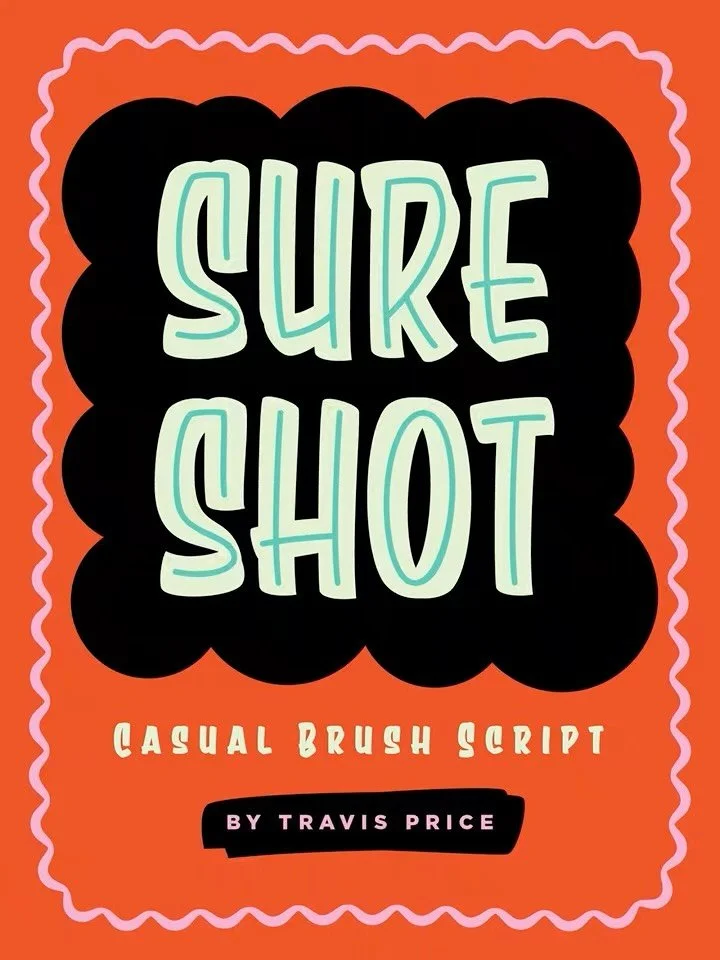 SURE SHOT

CASUAL BRUSH SCRIPT

BY TRAVIS PRICE